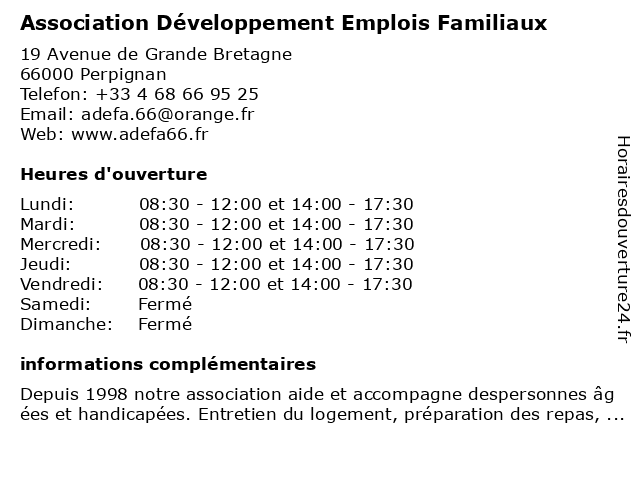 Association Développement Emplois Familiaux

19 Avenue de Grande Bretagne
66000 Perpignan
Telefon: +33 4 68 66 95 25
Email: adefa.66@orange.fr
Web: www.adefa66.fr

Heures d'ouverture

| | |
|---|---|
| Lundi: | 08:30 - 12:00 et 14:00 - 17:30 |
| Mardi: | 08:30 - 12:00 et 14:00 - 17:30 |
| Mercredi: | 08:30 - 12:00 et 14:00 - 17:30 |
| Jeudi: | 08:30 - 12:00 et 14:00 - 17:30 |
| Vendredi: | 08:30 - 12:00 et 14:00 - 17:30 |
| Samedi: | Fermé |
| Dimanche: | Fermé |

informations complémentaires

Depuis 1998 notre association aide et accompagne despersonnes âg ées et handicapées. Entretien du logement, préparation des repas, ...

Horairesdouverture24.fr